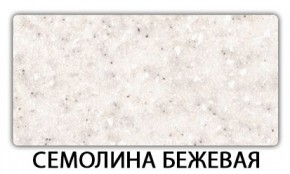 СЕМОЛИНА БЕЖЕВАЯ